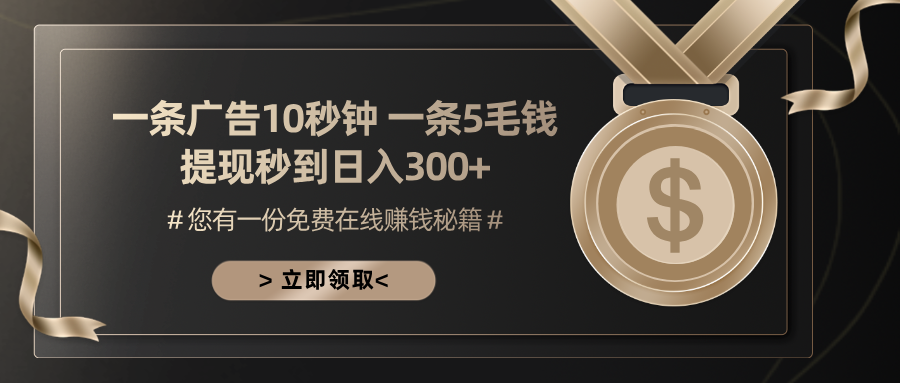 一条广告10秒钟 一条5毛钱
提现秒到日入300+

# 您有一份免费在线赚钱秘籍 #

> 立即领取<

$